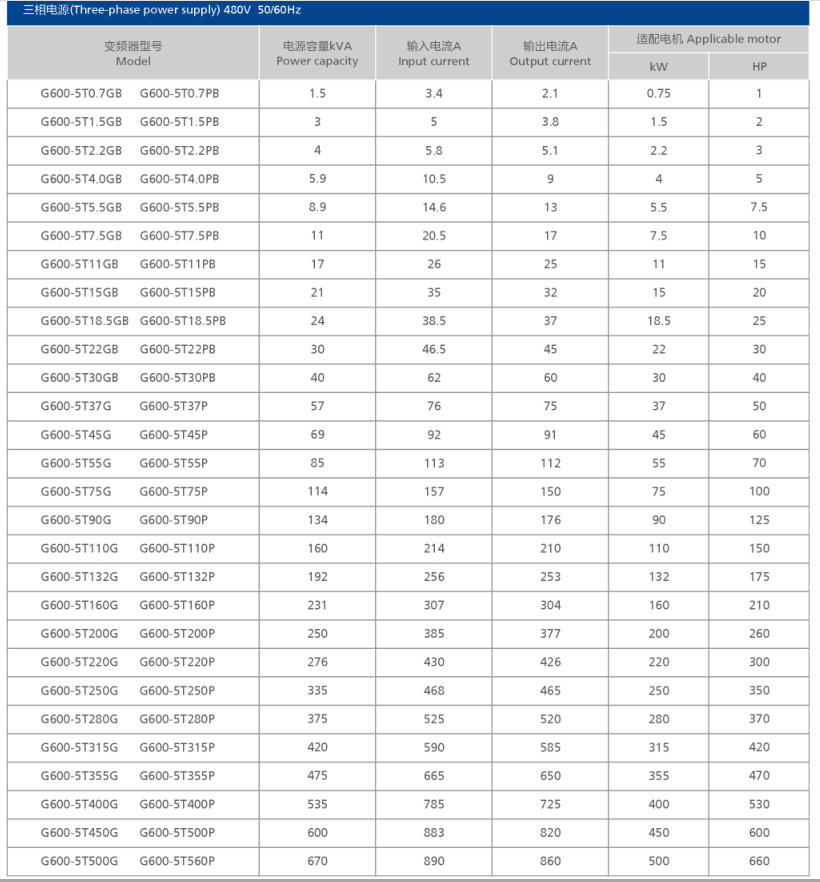 三相电源(Three-phase power supply) 480V 50/60Hz

| 变频器型号 Model | 电源容量kVA Power capacity | 输入电流A Input current | 输出电流A Output current | 适配电机 Applicable motor kW | 适配电机 Applicable motor HP |
|---|---|---|---|---|---|
| G600-5T0.7GB G600-5T0.7PB | 1.5 | 3.4 | 2.1 | 0.75 | 1 |
| G600-5T1.5GB G600-5T1.5PB | 3 | 5 | 3.8 | 1.5 | 2 |
| G600-5T2.2GB G600-5T2.2PB | 4 | 5.8 | 5.1 | 2.2 | 3 |
| G600-5T4.0GB G600-5T4.0PB | 5.9 | 10.5 | 9 | 4 | 5 |
| G600-5T5.5GB G600-5T5.5PB | 8.9 | 14.6 | 13 | 5.5 | 7.5 |
| G600-5T7.5GB G600-5T7.5PB | 11 | 20.5 | 17 | 7.5 | 10 |
| G600-5T11GB G600-5T11PB | 17 | 26 | 25 | 11 | 15 |
| G600-5T15GB G600-5T15PB | 21 | 35 | 32 | 15 | 20 |
| G600-5T18.5GB G600-5T18.5PB | 24 | 38.5 | 37 | 18.5 | 25 |
| G600-5T22GB G600-5T22PB | 30 | 46.5 | 45 | 22 | 30 |
| G600-5T30GB G600-5T30PB | 40 | 62 | 60 | 30 | 40 |
| G600-5T37G G600-5T37P | 57 | 76 | 75 | 37 | 50 |
| G600-5T45G G600-5T45P | 69 | 92 | 91 | 45 | 60 |
| G600-5T55G G600-5T55P | 85 | 113 | 112 | 55 | 70 |
| G600-5T75G G600-5T75P | 114 | 157 | 150 | 75 | 100 |
| G600-5T90G G600-5T90P | 134 | 180 | 176 | 90 | 125 |
| G600-5T110G G600-5T110P | 160 | 214 | 210 | 110 | 150 |
| G600-5T132G G600-5T132P | 192 | 256 | 253 | 132 | 175 |
| G600-5T160G G600-5T160P | 231 | 307 | 304 | 160 | 210 |
| G600-5T200G G600-5T200P | 250 | 385 | 377 | 200 | 260 |
| G600-5T220G G600-5T220P | 276 | 430 | 426 | 220 | 300 |
| G600-5T250G G600-5T250P | 335 | 468 | 465 | 250 | 350 |
| G600-5T280G G600-5T280P | 375 | 525 | 520 | 280 | 370 |
| G600-5T315G G600-5T315P | 420 | 590 | 585 | 315 | 420 |
| G600-5T355G G600-5T355P | 475 | 665 | 650 | 355 | 470 |
| G600-5T400G G600-5T400P | 535 | 785 | 725 | 400 | 530 |
| G600-5T450G G600-5T500P | 600 | 883 | 820 | 450 | 600 |
| G600-5T500G G600-5T560P | 670 | 890 | 860 | 500 | 660 |